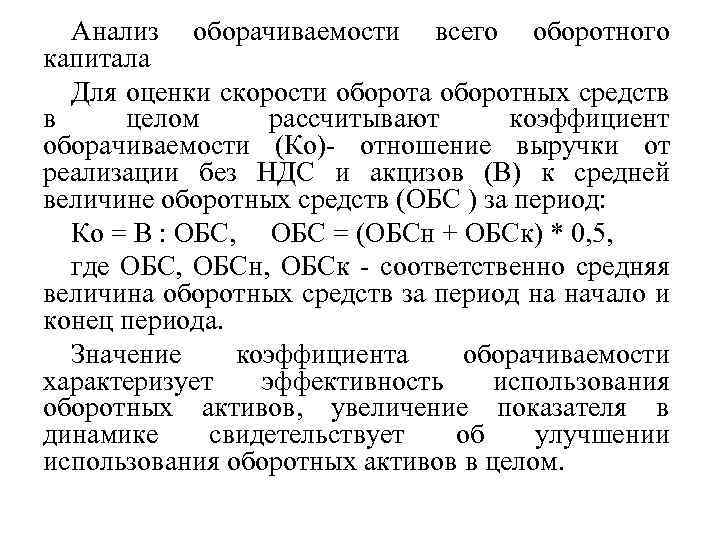 Анализ оборачиваемости всего оборотного капитала

Для оценки скорости оборота оборотных средств в целом рассчитывают коэффициент оборачиваемости (Ко)- отношение выручки от реализации без НДС и акцизов (В) к средней величине оборотных средств (ОБС ) за период:

Ко = В : ОБС,     ОБС = (ОБСн + ОБСк) * 0,5,

где ОБС, ОБСн, ОБСк - соответственно средняя величина оборотных средств за период на начало и конец периода.

Значение коэффициента оборачиваемости характеризует эффективность использования оборотных активов, увеличение показателя в динамике свидетельствует об улучшении использования оборотных активов в целом.